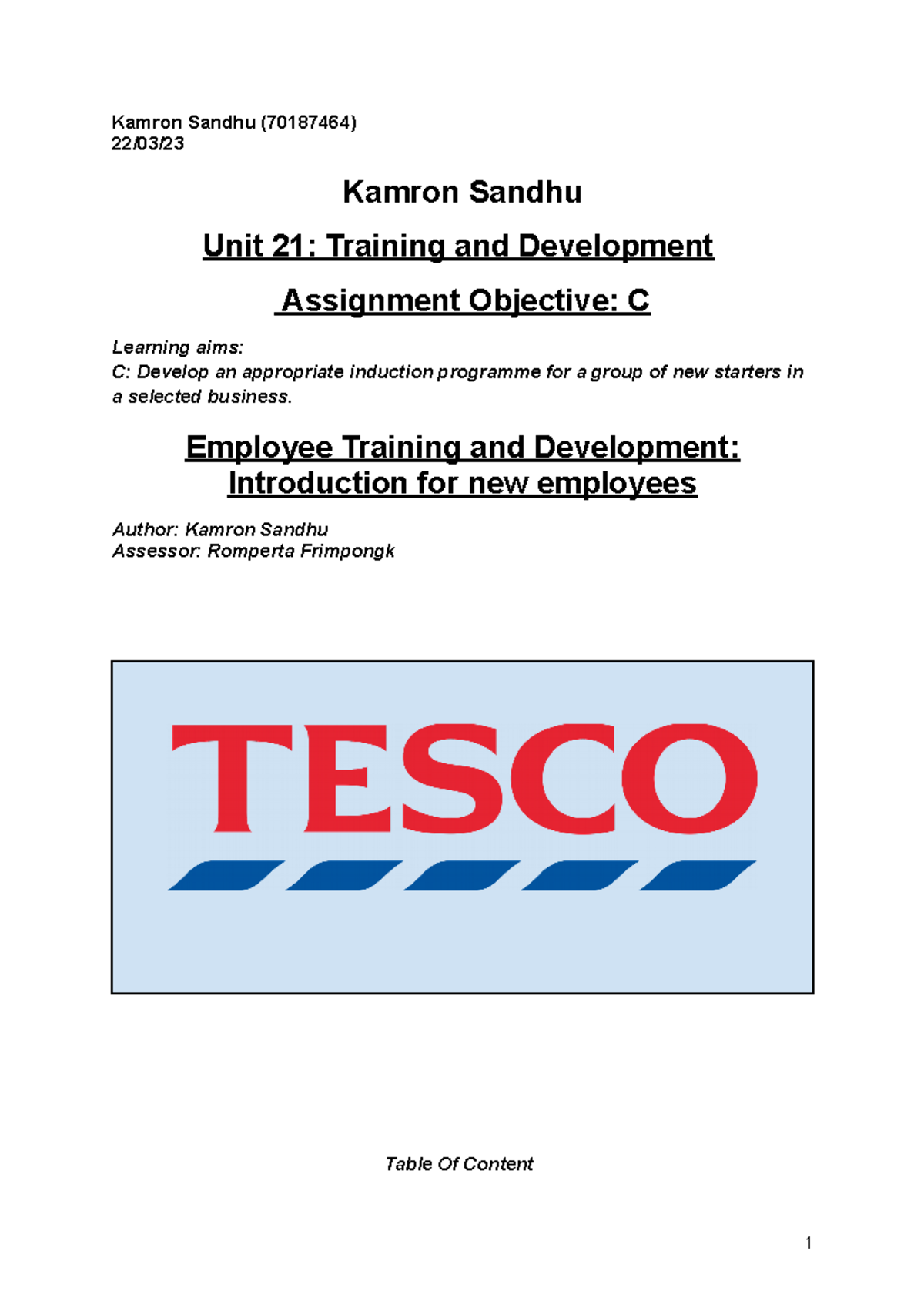 Kamron Sandhu (70187464)
22/03/23

Kamron Sandhu

Unit 21: Training and Development

Assignment Objective: C

Learning aims:
C: Develop an appropriate induction programme for a group of new starters in a selected business.

Employee Training and Development: Introduction for new employees

Author: Kamron Sandhu
Assessor: Romperta Frimpongk

TESCO

Table Of Content

1